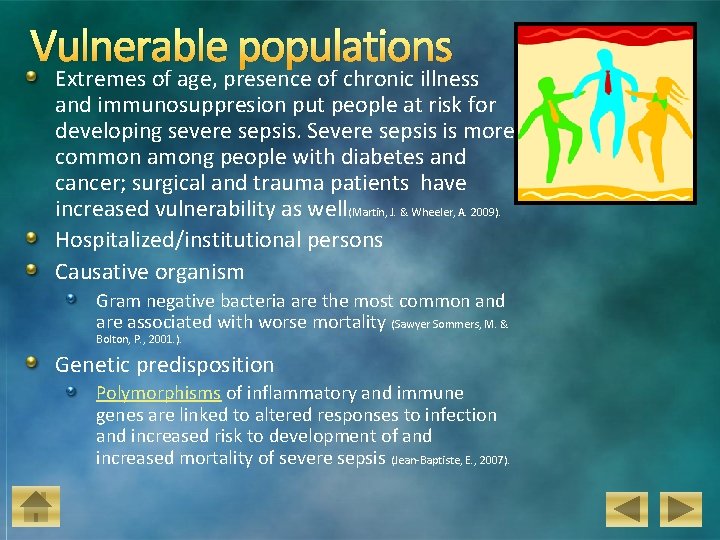 Vulnerable populations

Extremes of age, presence of chronic illness and immunosuppresion put people at risk for developing severe sepsis. Severe sepsis is more common among people with diabetes and cancer; surgical and trauma patients have increased vulnerability as well(Martin, J. & Wheeler, A. 2009).

Hospitalized/institutional persons

Causative organism

Gram negative bacteria are the most common and are associated with worse mortality (Sawyer Sommers, M. & Bolton, P., 2001.).

Genetic predisposition

Polymorphisms of inflammatory and immune genes are linked to altered responses to infection and increased risk to development of and increased mortality of severe sepsis (Jean-Baptiste, E., 2007).